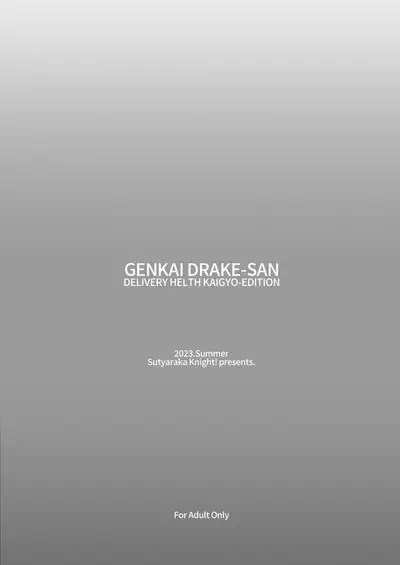 GENKAI DRAKE-SAN
DELIVERY HELTH KAIGYO-EDITION

2023.Summer
Sutyaraka Knight! presents.

For Adult Only